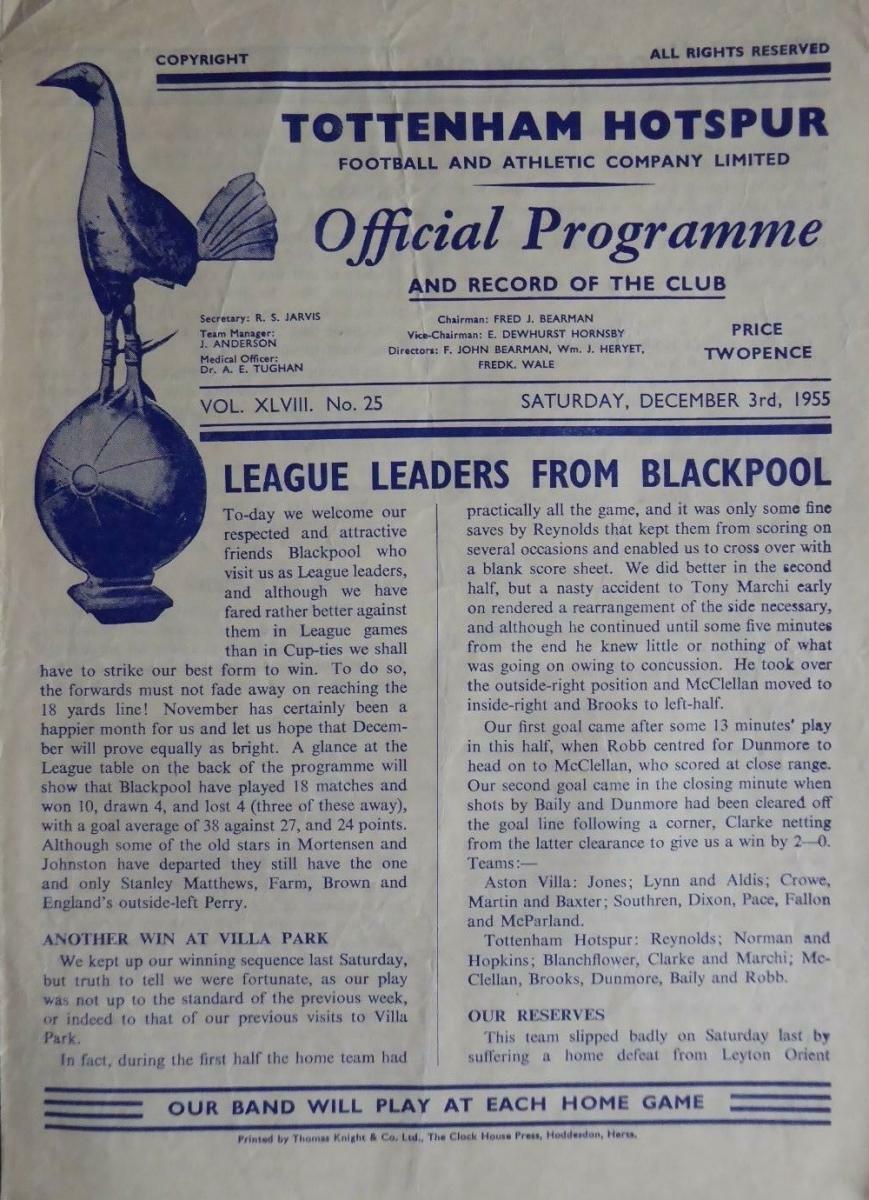 COPYRIGHT

ALL RIGHTS RESERVED

TOTTENHAM HOTSPUR

FOOTBALL AND ATHLETIC COMPANY LIMITED

Official Programme

AND RECORD OF THE CLUB

Secretary: R. S. JARVIS
Team Manager: J. ANDERSON
Medical Officer: Dr. A. E. TUGHAN

Chairman: FRED J. BEARMAN
Vice-Chairman: E. DEWHURST HORNSBY
Directors: F. JOHN BEARMAN, Wm. J. HERYET, FREDK. WALE

PRICE TWOPENCE

VOL. XLVIII. No. 25

SATURDAY, DECEMBER 3rd, 1955

LEAGUE LEADERS FROM BLACKPOOL

To-day we welcome our respected and attractive friends Blackpool who visit us as League leaders, and although we have fared rather better against them in League games than in Cup-ties we shall have to strike our best form to win. To do so, the forwards must not fade away on reaching the 18 yards line! November has certainly been a happier month for us and let us hope that December will prove equally as bright. A glance at the League table on the back of the programme will show that Blackpool have played 18 matches and won 10, drawn 4, and lost 4 (three of these away), with a goal average of 38 against 27, and 24 points. Although some of the old stars in Mortensen and Johnston have departed they still have the one and only Stanley Matthews, Farm, Brown and England's outside-left Perry.

ANOTHER WIN AT VILLA PARK

We kept up our winning sequence last Saturday, but truth to tell we were fortunate, as our play was not up to the standard of the previous week, or indeed to that of our previous visits to Villa Park.

In fact, during the first half the home team had practically all the game, and it was only some fine saves by Reynolds that kept them from scoring on several occasions and enabled us to cross over with a blank score sheet. We did better in the second half, but a nasty accident to Tony Marchi early on rendered a rearrangement of the side necessary, and although he continued until some five minutes from the end he knew little or nothing of what was going on owing to concussion. He took over the outside-right position and McClellan moved to inside-right and Brooks to left-half.

Our first goal came after some 13 minutes' play in this half, when Robb centred for Dunmore to head on to McClellan, who scored at close range. Our second goal came in the closing minute when shots by Baily and Dunmore had been cleared off the goal line following a corner, Clarke netting from the latter clearance to give us a win by 2—0. Teams:—

Aston Villa: Jones; Lynn and Aldis; Crowe, Martin and Baxter; Southren, Dixon, Pace, Fallon and McParland.

Tottenham Hotspur: Reynolds; Norman and Hopkins; Blanchflower, Clarke and Marchi; McClellan, Brooks, Dunmore, Baily and Robb.

OUR RESERVES

This team slipped badly on Saturday last by suffering a home defeat from Leyton Orient

OUR BAND WILL PLAY AT EACH HOME GAME

Printed by Thomas Knight & Co. Ltd., The Clock House Press, Hoddesdon, Herts.